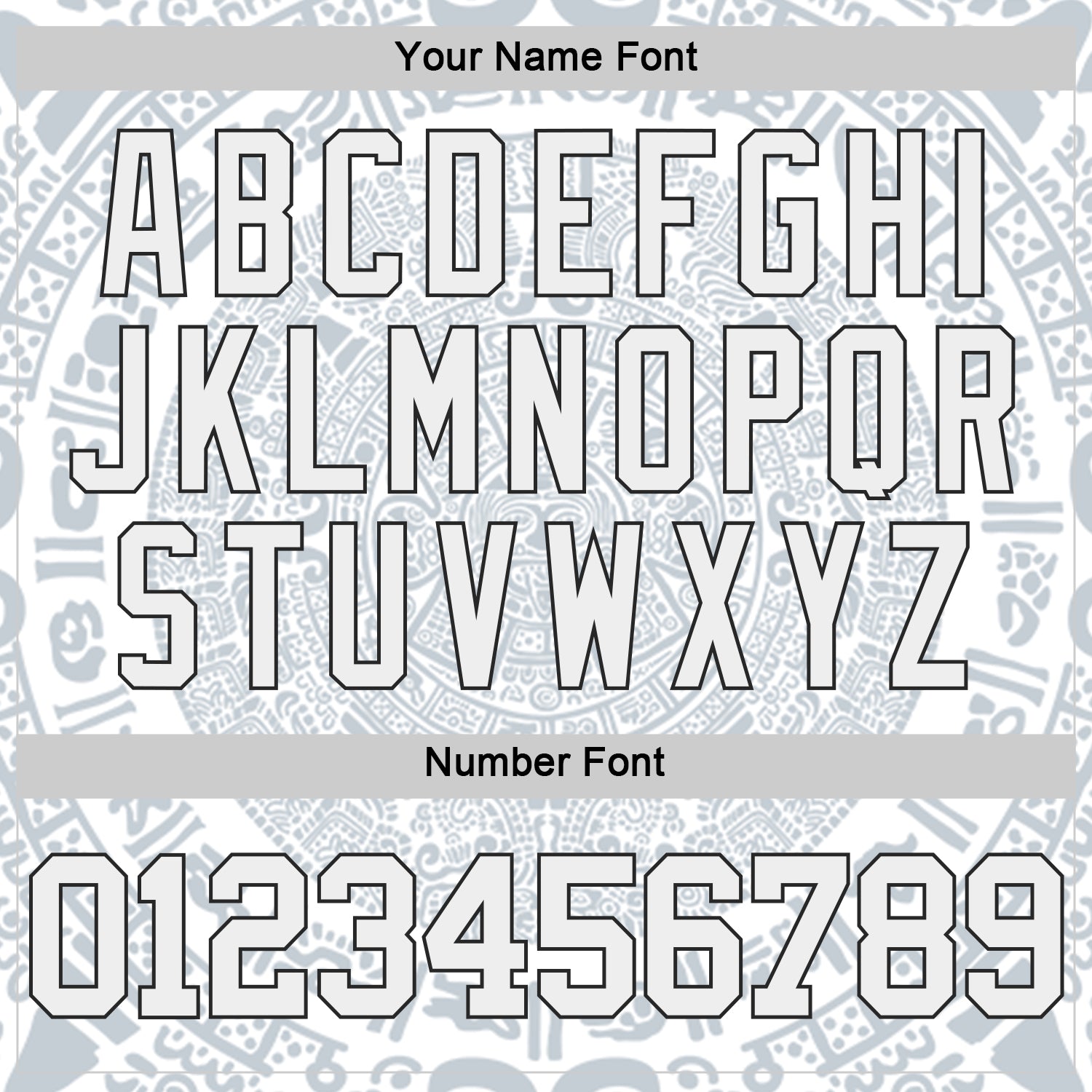 Your Name Font

ABCDEFGHI
JKLMNOPQR
STUVWXYZ

Number Font

0123456789